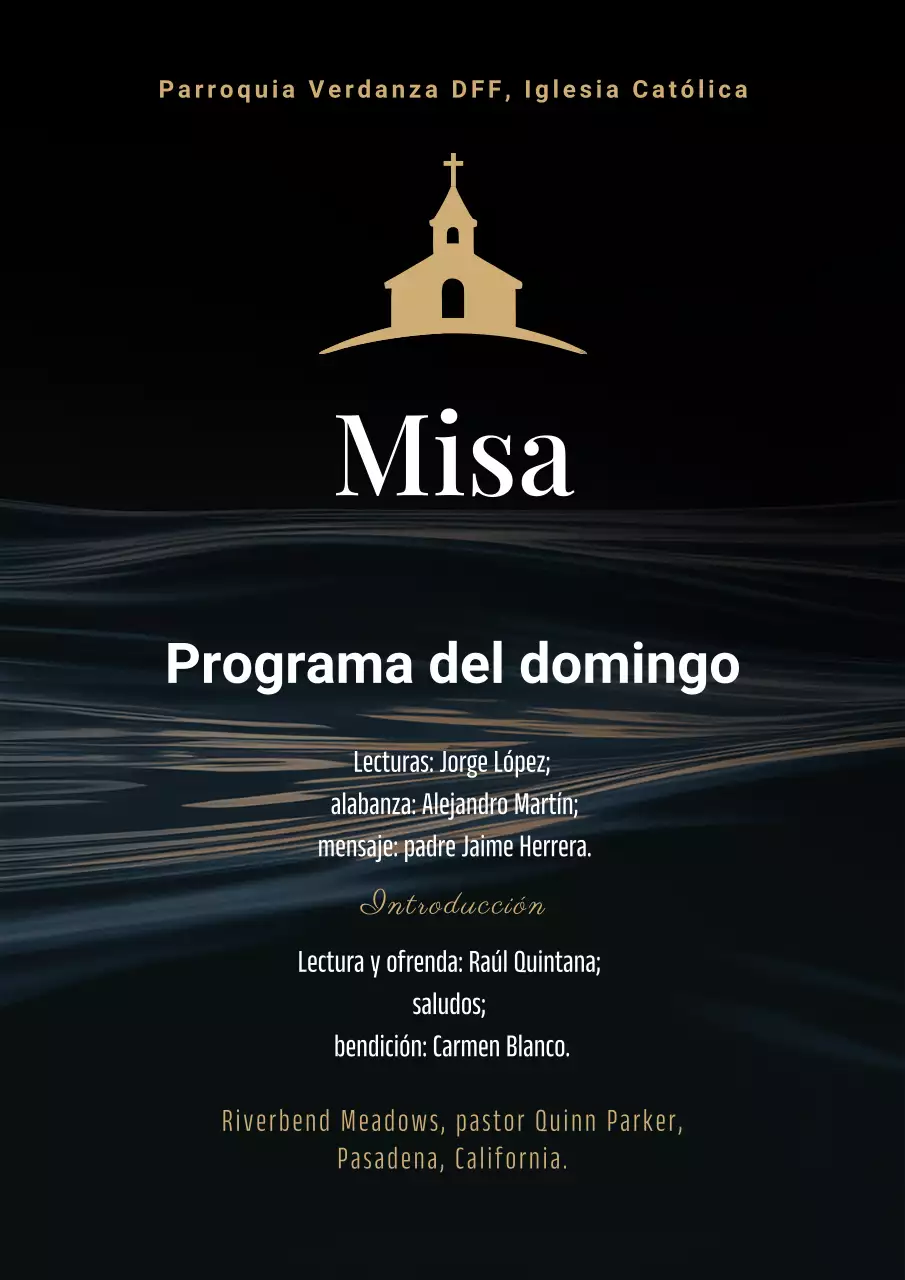 Parroquia Verdanza DFF, Iglesia Católica

Misa

Programa del domingo

Lecturas: Jorge López;
alabanza: Alejandro Martín;
mensaje: padre Jaime Herrera.

Introducción

Lectura y ofrenda: Raúl Quintana;
saludos;
bendición: Carmen Blanco.

Riverbend Meadows, pastor Quinn Parker,
Pasadena, California.